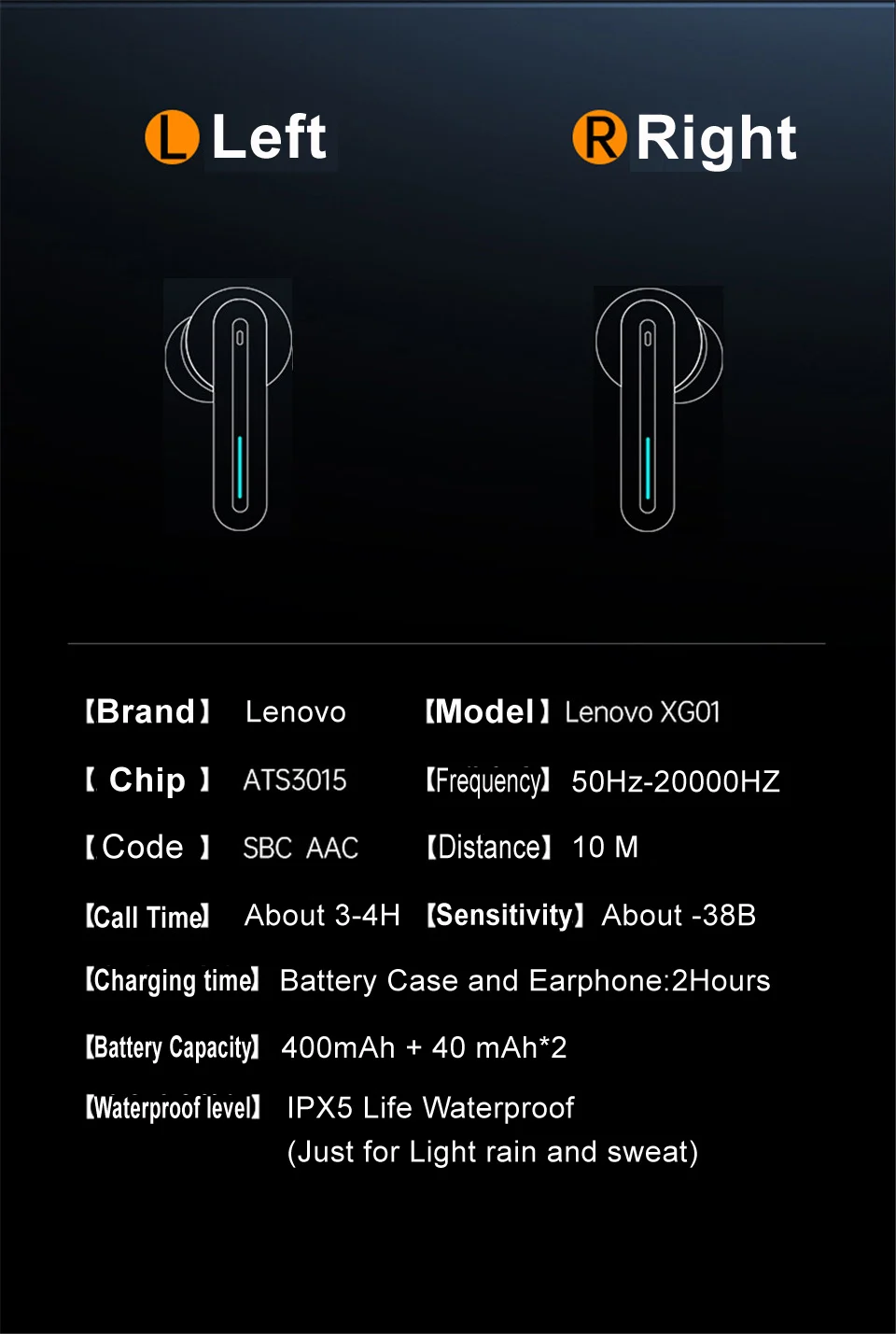 L Left

R Right

【Brand】 Lenovo

【Model】 Lenovo XG01

【 Chip 】 ATS3015

【Frequency】 50Hz-20000HZ

【Code 】 SBC AAC

【Distance】 10 M

【Call Time】 About 3-4H

【Sensitivity】 About -38B

【Charging time】 Battery Case and Earphone:2Hours

【Battery Capacity】 400mAh + 40 mAh*2

【Waterproof level】 IPX5 Life Waterproof
(Just for Light rain and sweat)